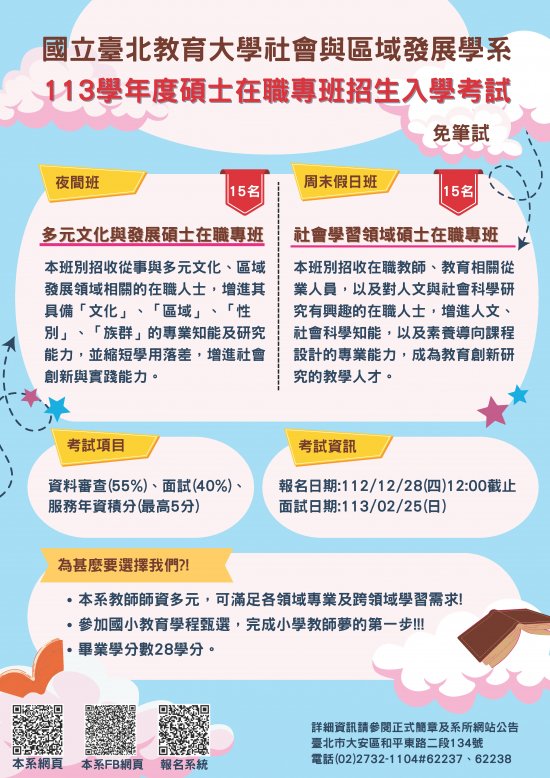 國立臺北教育大學社會與區域發展學系
113學年度碩士在職專班招生入學考試

免筆試

夜間班

15名

多元文化與發展碩士在職專班

本班別招收從事與多元文化、區域發展領域相關的在職人士，增進其具備「文化」、「區域」、「性別」、「族群」的專業知能及研究能力，並縮短學用落差，增進社會創新與實踐能力。

周末假日班

15名

社會學習領域碩士在職專班

本班別招收在職教師、教育相關從業人員，以及對人文與社會科學研究有興趣的在職人士，增進人文、社會科學知能，以及素養導向課程設計的專業能力，成為教育創新研究的教學人才。

考試項目

資料審查(55%)、面試(40%)、服務年資積分(最高5分)

考試資訊

報名日期:112/12/28(四)12:00截止
面試日期:113/02/25(日)

為甚麼要選擇我們?!

• 本系教師師資多元，可滿足各領域專業及跨領域學習需求!
• 參加國小教育學程甄選，完成小學教師夢的第一步!!!
• 畢業學分數28學分。

本系網頁 本系FB網頁 報名系統

詳細資訊請參閱正式簡章及系所網站公告
臺北市大安區和平東路二段134號
電話(02)2732-1104#62237、62238